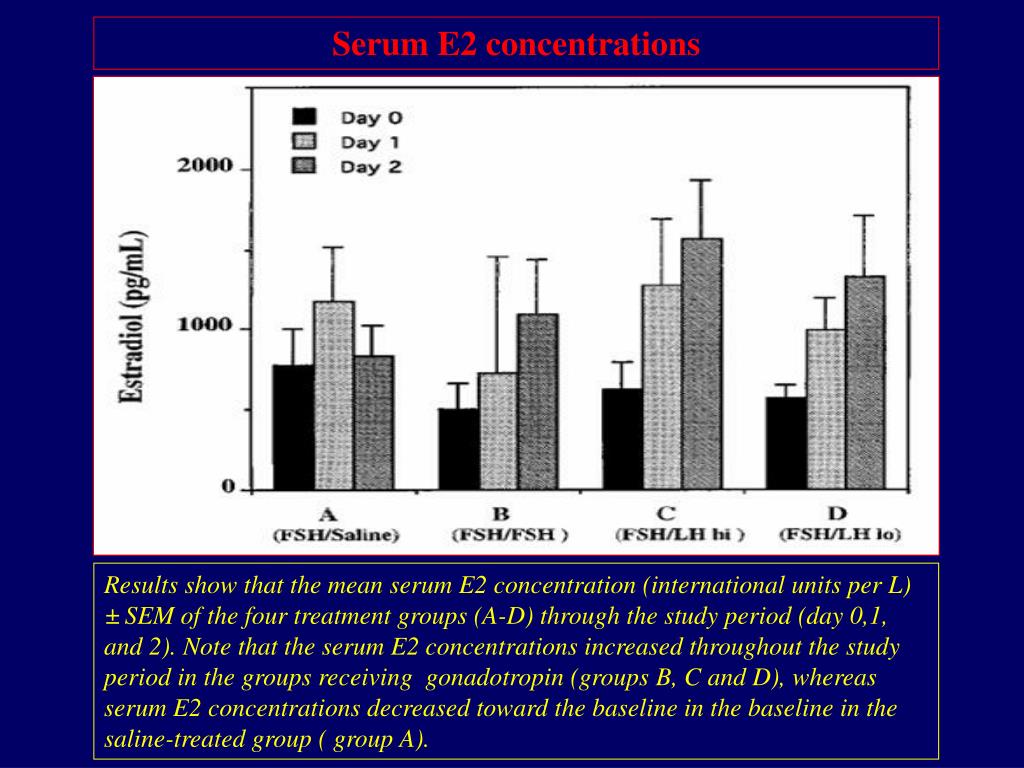 Serum E2 concentrations

Day 0
Day 1
Day 2

Estradiol (pg/mL)

2000
1000
0

A
(FSH/Saline)
B
(FSH/FSH )
C
(FSH/LH hi )
D
(FSH/LH lo)

Results show that the mean serum E2 concentration (international units per L) ± SEM of the four treatment groups (A-D) through the study period (day 0,1, and 2). Note that the serum E2 concentrations increased throughout the study period in the groups receiving gonadotropin (groups B, C and D), whereas serum E2 concentrations decreased toward the baseline in the baseline in the saline-treated group ( group A).